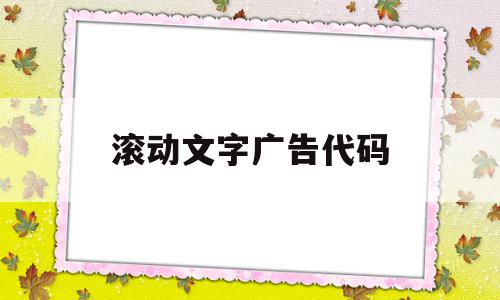 滚动文字广告代码